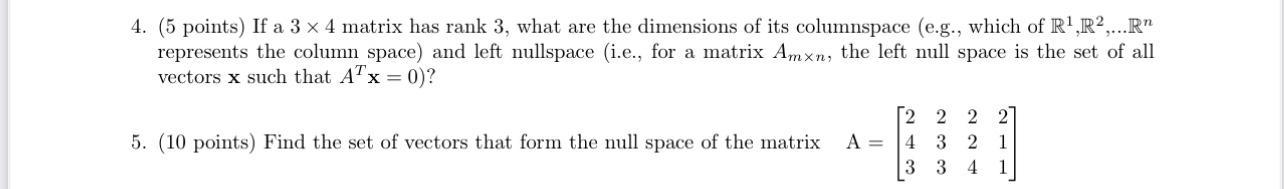 4. (5 points) If a $3 \times 4$ matrix has rank 3, what are the dimensions of its columnspace (e.g., which of $\mathbb{R}^1$,$\mathbb{R}^2$,...$\mathbb{R}^n$ represents the column space) and left nullspace (i.e., for a matrix $A_{m \times n}$, the left null space is the set of all vectors $\mathbf{x}$ such that $A^T\mathbf{x} = 0$)?

5. (10 points) Find the set of vectors that form the null space of the matrix $A = \begin{bmatrix} 2 & 2 & 2 & 2 \\ 4 & 3 & 2 & 1 \\ 3 & 3 & 4 & 1 \end{bmatrix}$